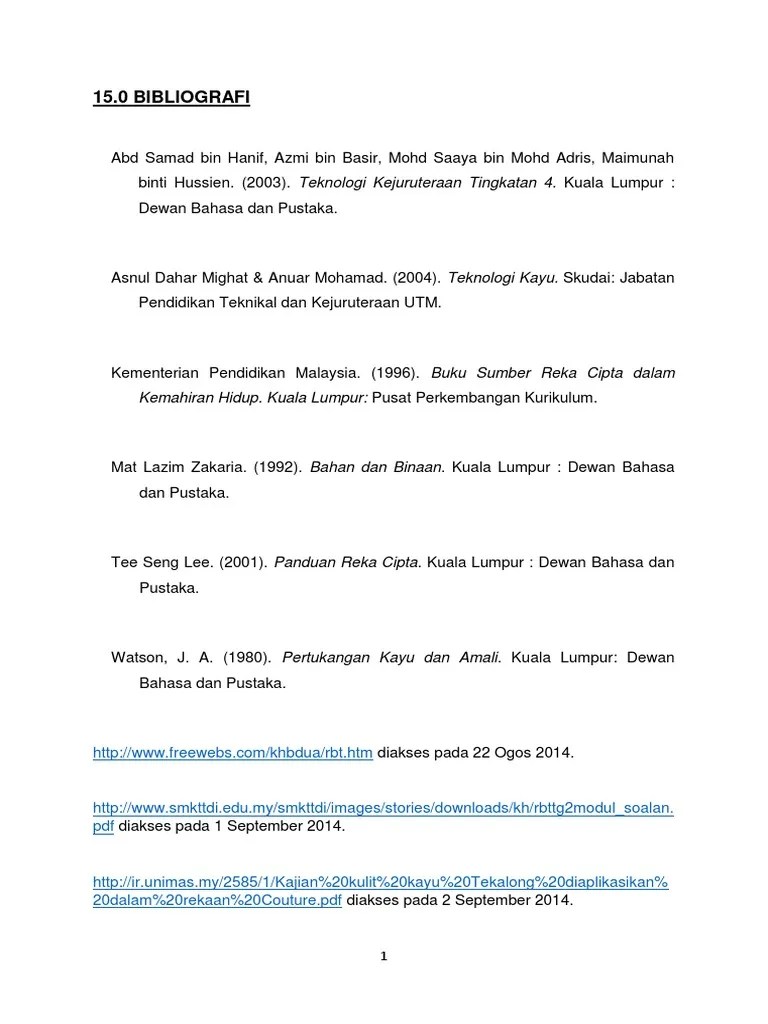 15.0 BIBLIOGRAFI

Abd Samad bin Hanif, Azmi bin Basir, Mohd Saaya bin Mohd Adris, Maimunah binti Hussien. (2003). Teknologi Kejuruteraan Tingkatan 4. Kuala Lumpur : Dewan Bahasa dan Pustaka.

Asnul Dahar Mighat & Anuar Mohamad. (2004). Teknologi Kayu. Skudai: Jabatan Pendidikan Teknikal dan Kejuruteraan UTM.

Kementerian Pendidikan Malaysia. (1996). Buku Sumber Reka Cipta dalam Kemahiran Hidup. Kuala Lumpur: Pusat Perkembangan Kurikulum.

Mat Lazim Zakaria. (1992). Bahan dan Binaan. Kuala Lumpur : Dewan Bahasa dan Pustaka.

Tee Seng Lee. (2001). Panduan Reka Cipta. Kuala Lumpur : Dewan Bahasa dan Pustaka.

Watson, J. A. (1980). Pertukangan Kayu dan Amali. Kuala Lumpur: Dewan Bahasa dan Pustaka.

http://www.freewebs.com/khbdua/rbt.htm diakses pada 22 Ogos 2014.

http://www.smkttdi.edu.my/smkttdi/images/stories/downloads/kh/rbttg2modul_soalan.pdf diakses pada 1 September 2014.

http://ir.unimas.my/2585/1/Kajian%20kulit%20kayu%20Tekalong%20diaplikasikan%20dalam%20rekaan%20Couture.pdf diakses pada 2 September 2014.

1